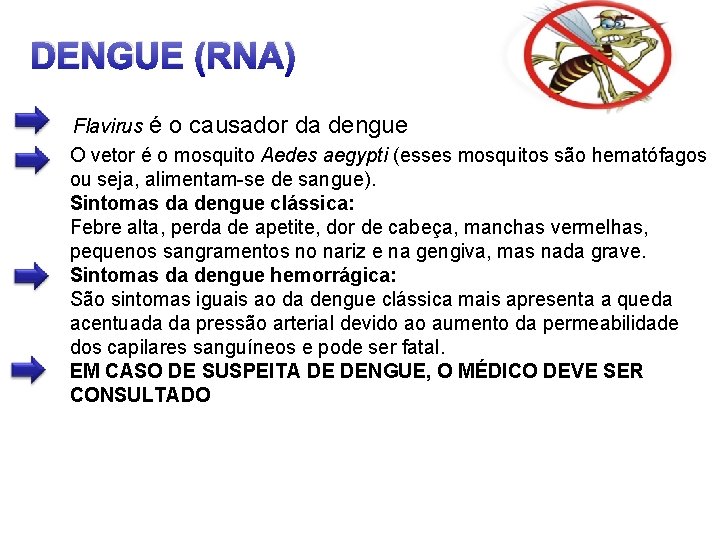 DENGUE (RNA)

Flavirus é o causador da dengue

O vetor é o mosquito Aedes aegypti (esses mosquitos são hematófagos ou seja, alimentam-se de sangue).
Sintomas da dengue clássica:
Febre alta, perda de apetite, dor de cabeça, manchas vermelhas, pequenos sangramentos no nariz e na gengiva, mas nada grave.

Sintomas da dengue hemorrágica:
São sintomas iguais ao da dengue clássica mais apresenta a queda acentuada da pressão arterial devido ao aumento da permeabilidade dos capilares sanguíneos e pode ser fatal.

EM CASO DE SUSPEITA DE DENGUE, O MÉDICO DEVE SER CONSULTADO